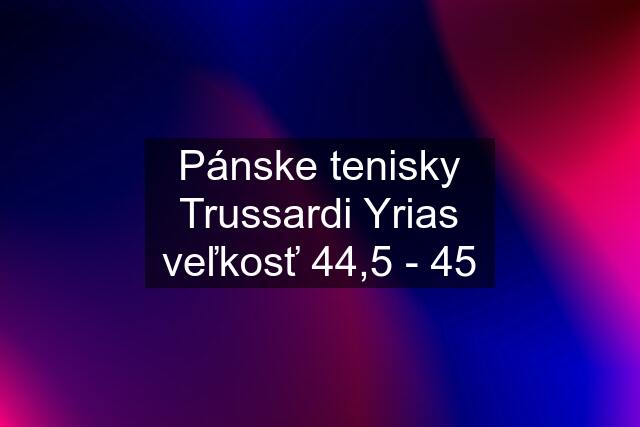 Pánske tenisky Trussardi Yrias veľkosť 44,5 - 45